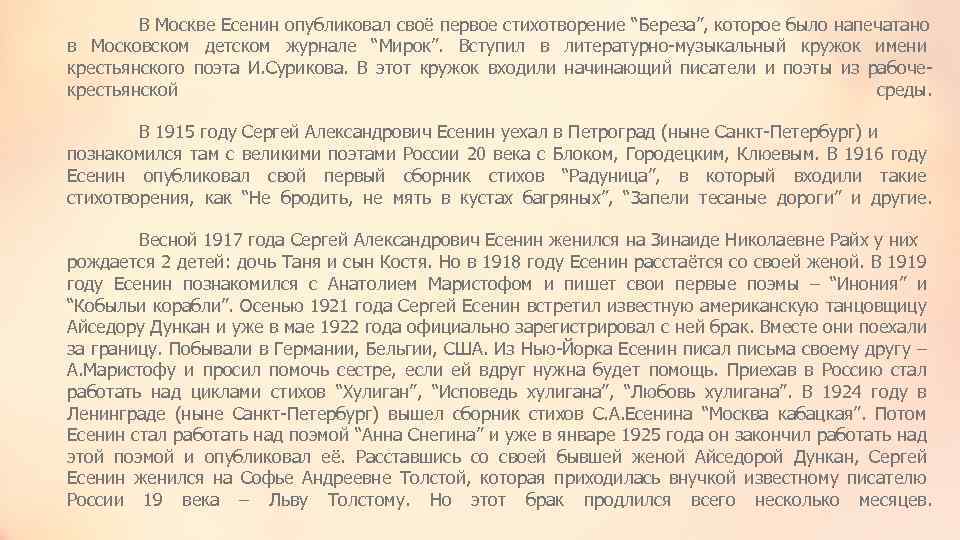 В Москве Есенин опубликовал своё первое стихотворение “Береза”, которое было напечатано в Московском детском журнале “Мирок”. Вступил в литературно-музыкальный кружок имени крестьянского поэта И.Сурикова. В этот кружок входили начинающий писатели и поэты из рабоче-крестьянской среды.

В 1915 году Сергей Александрович Есенин уехал в Петроград (ныне Санкт-Петербург) и познакомился там с великими поэтами России 20 века с Блоком, Городецким, Клюевым. В 1916 году Есенин опубликовал свой первый сборник стихов “Радуница”, в который входили такие стихотворения, как “Не бродить, не мять в кустах багряных”, “Запели тесаные дороги” и другие.

Весной 1917 года Сергей Александрович Есенин женился на Зинаиде Николаевне Райх у них рождается 2 детей: дочь Таня и сын Костя. Но в 1918 году Есенин расстаётся со своей женой. В 1919 году Есенин познакомился с Анатолием Маристофом и пишет свои первые поэмы – “Инония” и “Кобыльи корабли”. Осенью 1921 года Сергей Есенин встретил известную американскую танцовщицу Айседору Дункан и уже в мае 1922 года официально зарегистрировал с ней брак. Вместе они поехали за границу. Побывали в Германии, Бельгии, США. Из Нью-Йорка Есенин писал письма своему другу – А.Маристофу и просил помочь сестре, если ей вдруг нужна будет помощь. Приехав в Россию стал работать над циклами стихов “Хулиган”, “Исповедь хулигана”, “Любовь хулигана”. В 1924 году в Ленинграде (ныне Санкт-Петербург) вышел сборник стихов С.А.Есенина “Москва кабацкая”. Потом Есенин стал работать над поэмой “Анна Снегина” и уже в январе 1925 года он закончил работать над этой поэмой и опубликовал её. Расставшись со своей бывшей женой Айседорой Дункан, Сергей Есенин женился на Софье Андреевне Толстой, которая приходилась внучкой известному писателю России 19 века – Льву Толстому. Но этот брак продлился всего несколько месяцев.